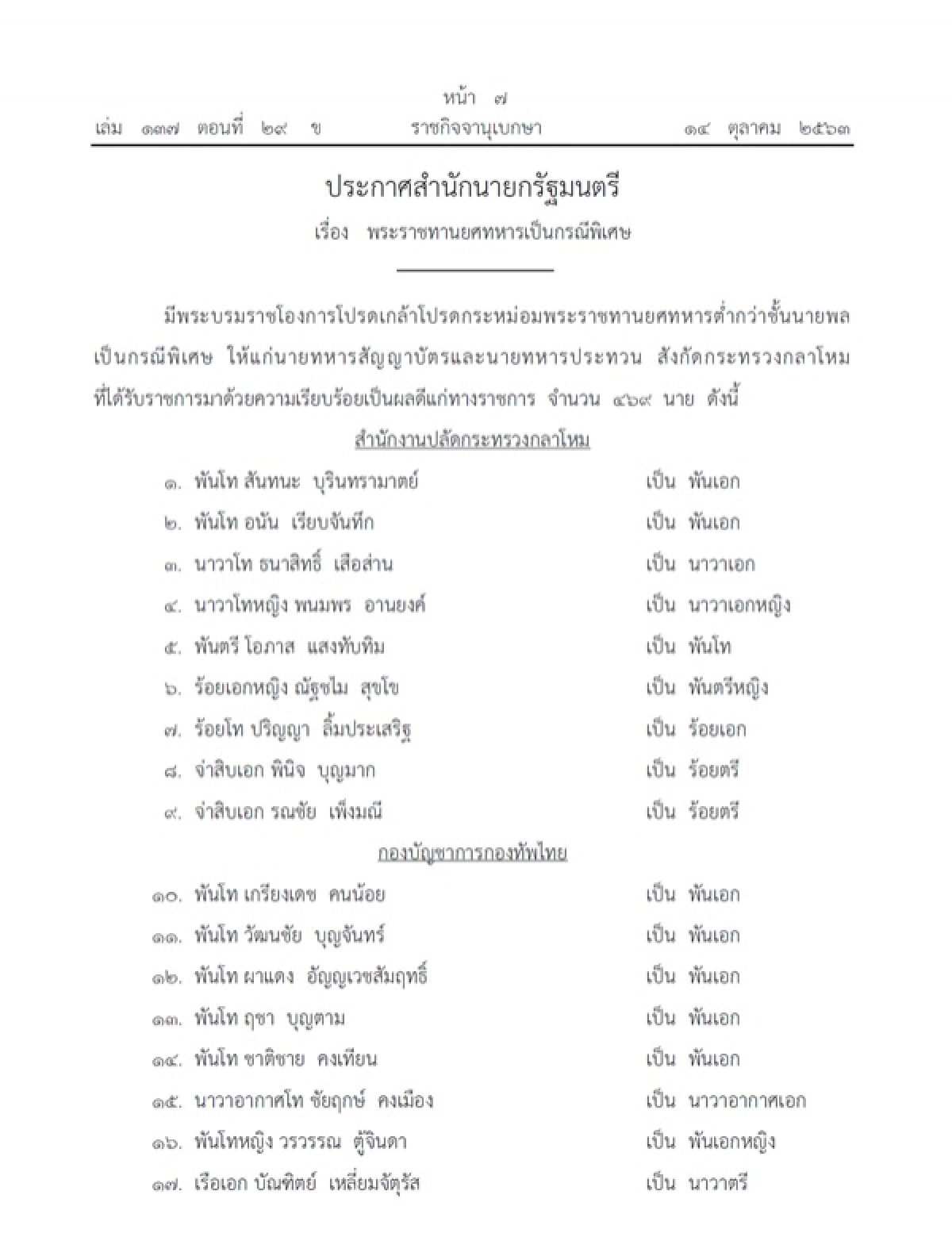 หน้า ๗

เล่ม ๑๓๗ ตอนที่ ๒๙ ข ราชกิจจานุเบกษา ๑๔ ตุลาคม ๒๕๖๓

ประกาศสำนักนายกรัฐมนตรี

เรื่อง พระราชทานยศทหารเป็นกรณีพิเศษ

มีพระบรมราชโองการโปรดเกล้าโปรดกระหม่อมพระราชทานยศทหารต่ำกว่าชั้นนายพลเป็นกรณีพิเศษ ให้แก่นายทหารสัญญาบัตรและนายทหารประทวน สังกัดกระทรวงกลาโหม ที่ได้รับราชการมาด้วยความเรียบร้อยเป็นผลดีแก่ทางราชการ จำนวน ๔๖๙ นาย ดังนี้

สำนักงานปลัดกระทรวงกลาโหม

๑. พันโท สันทนะ บุรินทรามาตย์ เป็น พันเอก
๒. พันโท อนัน เรียบจันทึก เป็น พันเอก
๓. นาวาโท ธนาสิทธิ์ เสือส่าน เป็น นาวาเอก
๔. นาวาโทหญิง พนมพร อานยงค์ เป็น นาวาเอกหญิง
๕. พันตรี โอภาส แสงทับทิม เป็น พันโท
๖. ร้อยเอกหญิง ณัฐชไม สุขโข เป็น พันตรีหญิง
๗. ร้อยโท ปริญญา ลิ้มประเสริฐ เป็น ร้อยเอก
๘. จ่าสิบเอก พินิจ บุญมาก เป็น ร้อยตรี
๙. จ่าสิบเอก รณชัย เพ็งมณี เป็น ร้อยตรี

กองบัญชาการกองทัพไทย

๑๐. พันโท เกรียงเดช คนน้อย เป็น พันเอก
๑๑. พันโท วัฒนชัย บุญจันทร์ เป็น พันเอก
๑๒. พันโท ผาแดง อัญญเวชสัมฤทธิ์ เป็น พันเอก
๑๓. พันโท ฤชา บุญตาม เป็น พันเอก
๑๔. พันโท ชาติชาย คงเทียน เป็น พันเอก
๑๕. นาวาอากาศโท ชัยฤกษ์ คงเมือง เป็น นาวาอากาศเอก
๑๖. พันโทหญิง วรวรรณ ตู้จินดา เป็น พันเอกหญิง
๑๗. เรือเอก บัณฑิตย์ เหลี่ยมจัตุรัส เป็น นาวาตรี